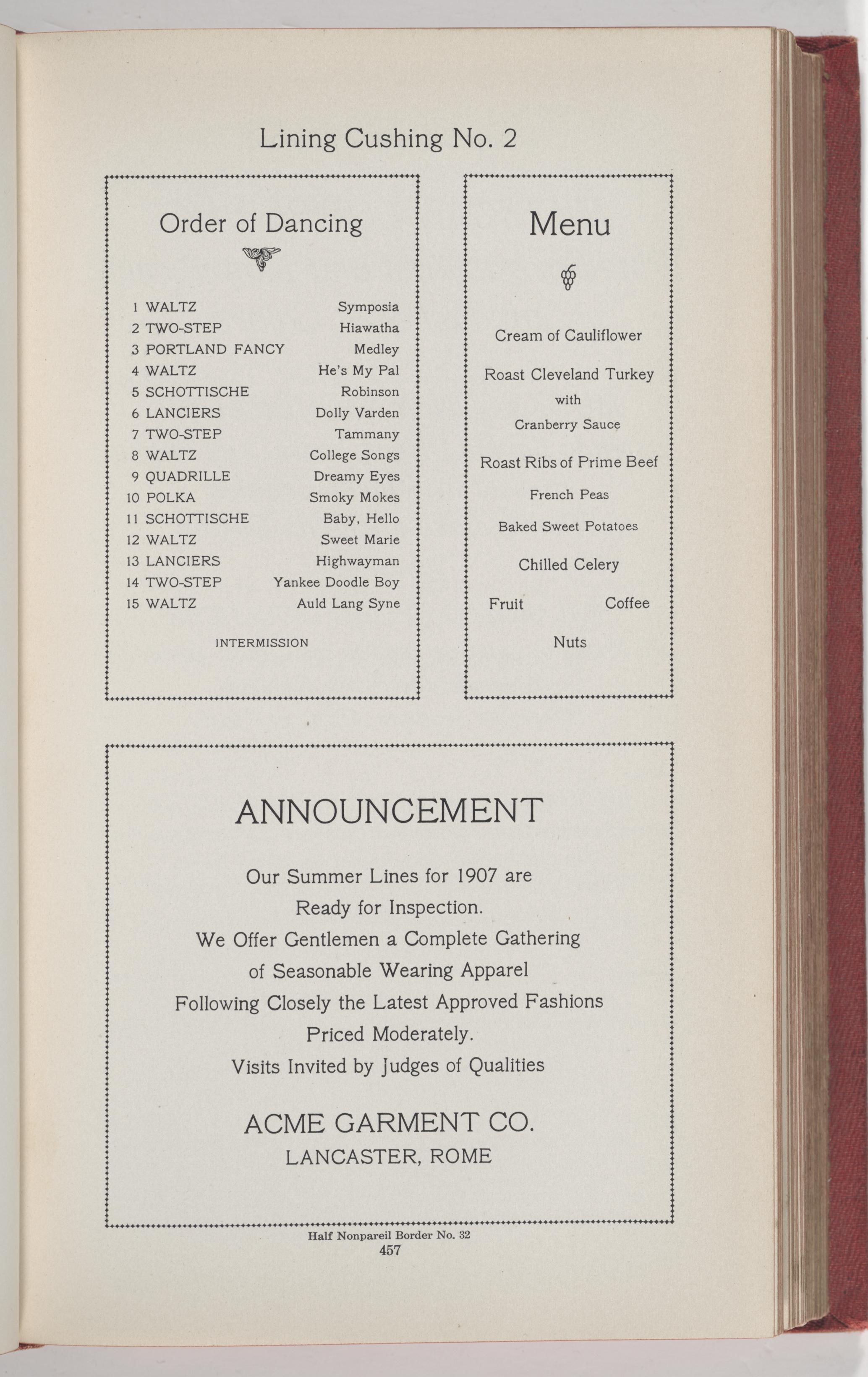 Lining Cushing No. 2

Order of Dancing

1 WALTZ Symposia
2 TWO-STEP Hiawatha
3 PORTLAND FANCY Medley
4 WALTZ He's My Pal
5 SCHOTTISCHE Robinson
6 LANCIERS Dolly Varden
7 TWO-STEP Tammany
8 WALTZ College Songs
9 QUADRILLE Dreamy Eyes
10 POLKA Smoky Mokes
11 SCHOTTISCHE Baby, Hello
12 WALTZ Sweet Marie
13 LANCIERS Highwayman
14 TWO-STEP Yankee Doodle Boy
15 WALTZ Auld Lang Syne

INTERMISSION

Menu

Cream of Cauliflower

Roast Cleveland Turkey
with
Cranberry Sauce

Roast Ribs of Prime Beef

French Peas

Baked Sweet Potatoes

Chilled Celery

Fruit Coffee

Nuts

ANNOUNCEMENT

Our Summer Lines for 1907 are
Ready for Inspection.
We Offer Gentlemen a Complete Gathering
of Seasonable Wearing Apparel
Following Closely the Latest Approved Fashions
Priced Moderately.
Visits Invited by Judges of Qualities

ACME GARMENT CO.
LANCASTER, ROME

Half Nonpareil Border No. 32
457